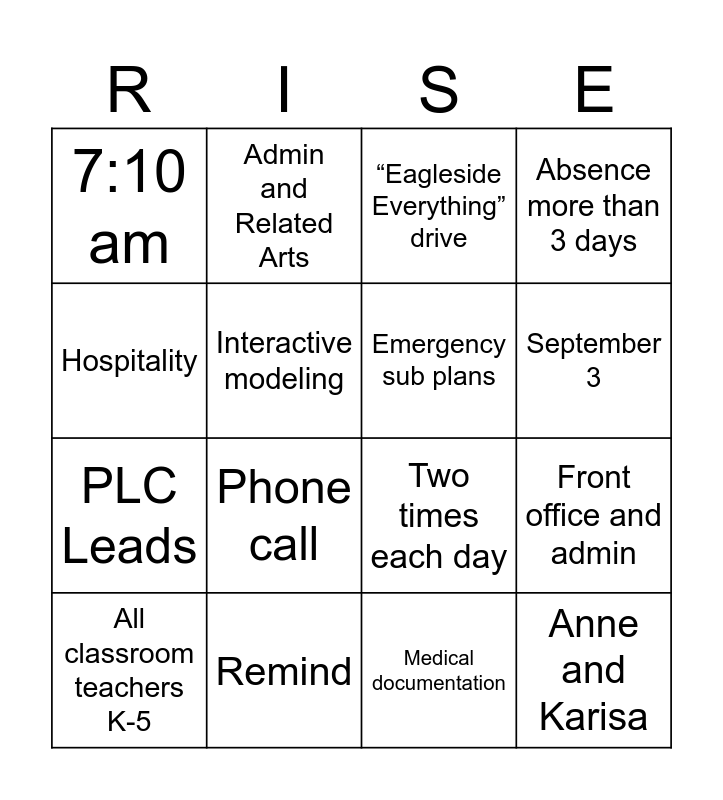 | R | I | S | E |
|---|---|---|---|
| 7:10 am | Admin and Related Arts | “Eagleside Everything” drive | Absence more than 3 days |
| Hospitality | Interactive modeling | Emergency sub plans | September 3 |
| PLC Leads | Phone call | Two times each day | Front office and admin |
| All classroom teachers K-5 | Remind | Medical documentation | Anne and Karisa |